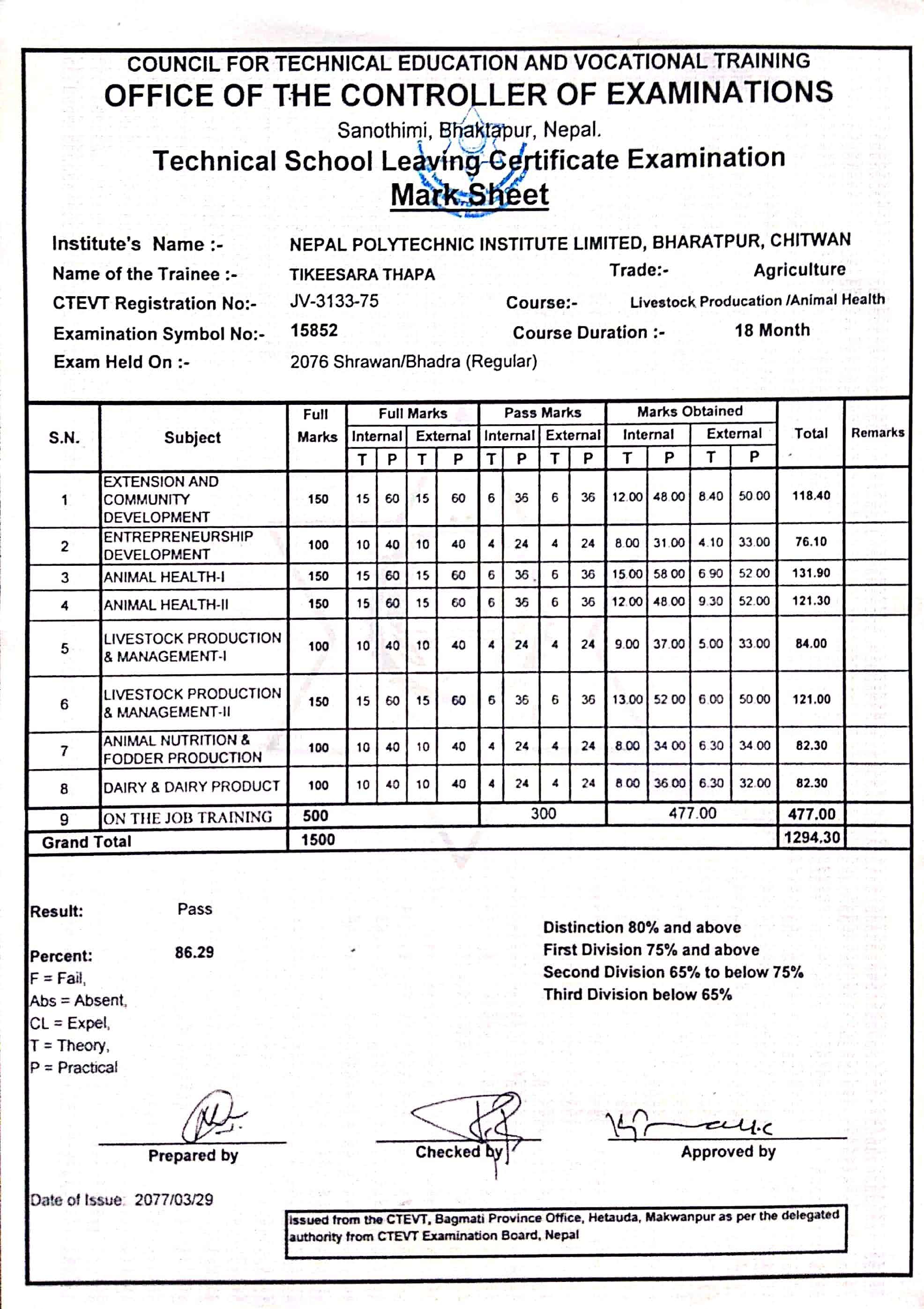 COUNCIL FOR TECHNICAL EDUCATION AND VOCATIONAL TRAINING
OFFICE OF THE CONTROLLER OF EXAMINATIONS
Sanothimi, Bhaktapur, Nepal.
Technical School Leaving Certificate Examination
Mark Sheet

Institute's Name :- NEPAL POLYTECHNIC INSTITUTE LIMITED, BHARATPUR, CHITWAN
Name of the Trainee :- TIKEESARA THAPA Trade:- Agriculture
CTEVT Registration No:- JV-3133-75 Course:- Livestock Producation /Animal Health
Examination Symbol No:- 15852 Course Duration :- 18 Month
Exam Held On :- 2076 Shrawan/Bhadra (Regular)

| S.N. | Subject | Full Marks | Full Marks Internal T | Full Marks Internal P | Full Marks External T | Full Marks External P | Pass Marks Internal T | Pass Marks Internal P | Pass Marks External T | Pass Marks External P | Marks Obtained Internal T | Marks Obtained Internal P | Marks Obtained External T | Marks Obtained External P | Total | Remarks |
|---|---|---|---|---|---|---|---|---|---|---|---|---|---|---|---|---|
| 1 | EXTENSION AND COMMUNITY DEVELOPMENT | 150 | 15 | 60 | 15 | 60 | 6 | 36 | 6 | 36 | 12.00 | 48.00 | 8.40 | 50.00 | 118.40 | |
| 2 | ENTREPRENEURSHIP DEVELOPMENT | 100 | 10 | 40 | 10 | 40 | 4 | 24 | 4 | 24 | 8.00 | 31.00 | 4.10 | 33.00 | 76.10 | |
| 3 | ANIMAL HEALTH-I | 150 | 15 | 60 | 15 | 60 | 6 | 36 | 6 | 36 | 15.00 | 58.00 | 6.90 | 52.00 | 131.90 | |
| 4 | ANIMAL HEALTH-II | 150 | 15 | 60 | 15 | 60 | 6 | 36 | 6 | 36 | 12.00 | 48.00 | 9.30 | 52.00 | 121.30 | |
| 5 | LIVESTOCK PRODUCTION & MANAGEMENT-I | 100 | 10 | 40 | 10 | 40 | 4 | 24 | 4 | 24 | 9.00 | 37.00 | 5.00 | 33.00 | 84.00 | |
| 6 | LIVESTOCK PRODUCTION & MANAGEMENT-II | 150 | 15 | 60 | 15 | 60 | 6 | 36 | 6 | 36 | 13.00 | 52.00 | 6.00 | 50.00 | 121.00 | |
| 7 | ANIMAL NUTRITION & FODDER PRODUCTION | 100 | 10 | 40 | 10 | 40 | 4 | 24 | 4 | 24 | 8.00 | 34.00 | 6.30 | 34.00 | 82.30 | |
| 8 | DAIRY & DAIRY PRODUCT | 100 | 10 | 40 | 10 | 40 | 4 | 24 | 4 | 24 | 8.00 | 36.00 | 6.30 | 32.00 | 82.30 | |
| 9 | ON THE JOB TRAINING | 500 | | | | | 300 | | | | 477.00 | | | | 477.00 | |
| Grand Total | | 1500 | | | | | | | | | | | | | 1294.30 | |

Result: Pass
Percent: 86.29
F = Fail,
Abs = Absent,
CL = Expel,
T = Theory,
P = Practical

Distinction 80% and above
First Division 75% and above
Second Division 65% to below 75%
Third Division below 65%

Prepared by Checked by Approved by

Date of Issue: 2077/03/29

Issued from the CTEVT, Bagmati Province Office, Hetauda, Makwanpur as per the delegated authority from CTEVT Examination Board, Nepal